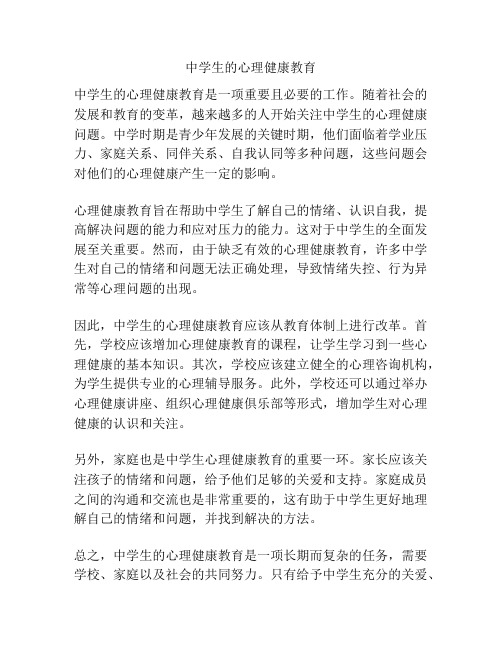 中学生的心理健康教育

中学生的心理健康教育是一项重要且必要的工作。随着社会的发展和教育的变革，越来越多的人开始关注中学生的心理健康问题。中学时期是青少年发展的关键时期，他们面临着学业压力、家庭关系、同伴关系、自我认同等多种问题，这些问题会对他们的心理健康产生一定的影响。

心理健康教育旨在帮助中学生了解自己的情绪、认识自我，提高解决问题的能力和应对压力的能力。这对于中学生的全面发展至关重要。然而，由于缺乏有效的心理健康教育，许多中学生对自己的情绪和问题无法正确处理，导致情绪失控、行为异常等心理问题的出现。

因此，中学生的心理健康教育应该从教育体制上进行改革。首先，学校应该增加心理健康教育的课程，让学生学习到一些心理健康的基本知识。其次，学校应该建立健全的心理咨询机构，为学生提供专业的心理辅导服务。此外，学校还可以通过举办心理健康讲座、组织心理健康俱乐部等形式，增加学生对心理健康的认识和关注。

另外，家庭也是中学生心理健康教育的重要一环。家长应该关注孩子的情绪和问题，给予他们足够的关爱和支持。家庭成员之间的沟通和交流也是非常重要的，这有助于中学生更好地理解自己的情绪和问题，并找到解决的方法。

总之，中学生的心理健康教育是一项长期而复杂的任务，需要学校、家庭以及社会的共同努力。只有给予中学生充分的关爱、